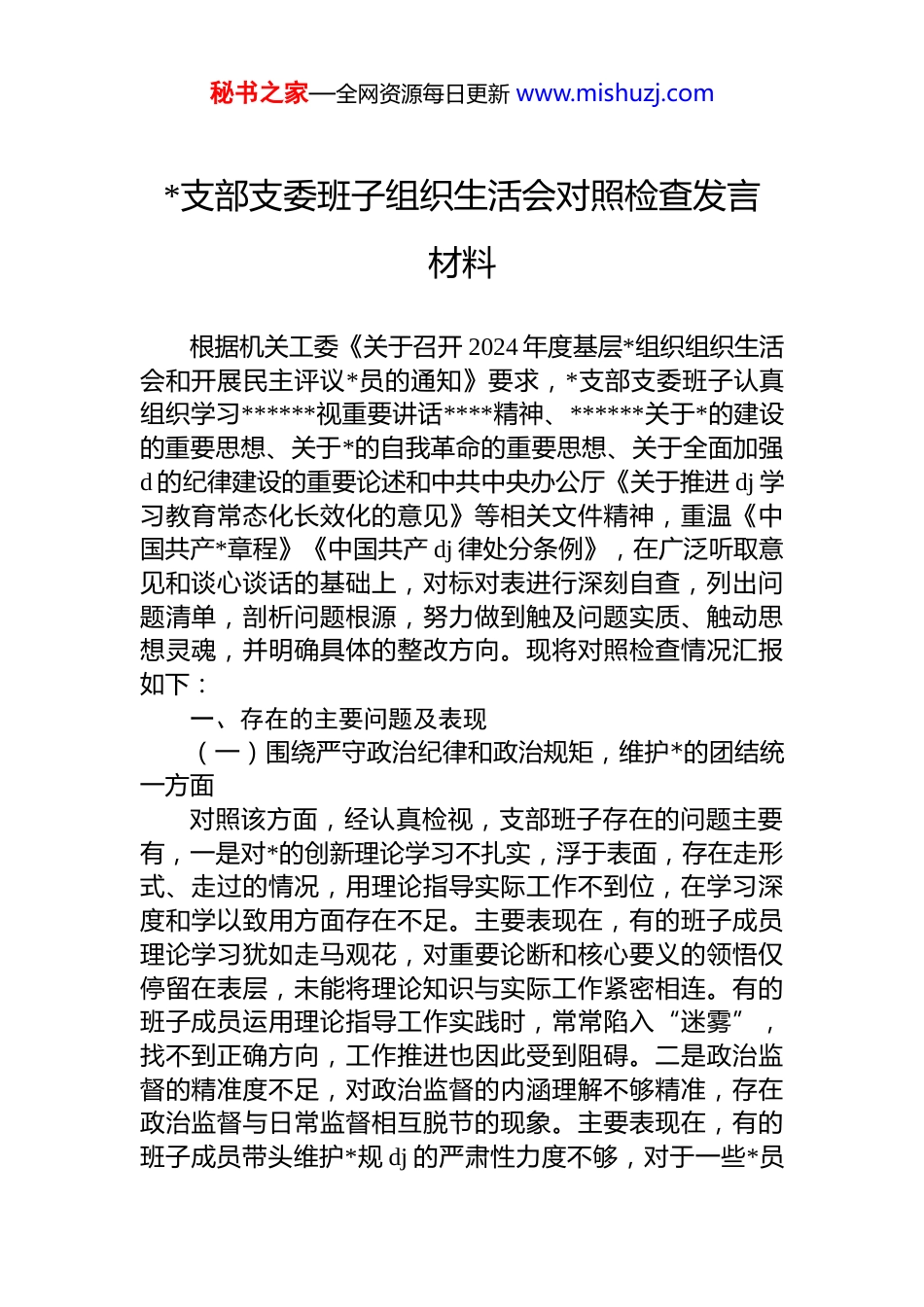 秘书之家—全网资源每日更新 www.mishuzj.com

*支部支委班子组织生活会对照检查发言材料

根据机关工委《关于召开 2024 年度基层*组织组织生活会和开展民主评议*员的通知》要求，*支部支委班子认真组织学习******视重要讲话****精神、******关于*的建设的重要思想、关于*的自我革命的重要思想、关于全面加强 d 的纪律建设的重要论述和中共中央办公厅《关于推进 dj 学习教育常态化长效化的意见》等相关文件精神，重温《中国共产*章程》《中国共产 dj 律处分条例》，在广泛听取意见和谈心谈话的基础上，对标对表进行深刻自查，列出问题清单，剖析问题根源，努力做到触及问题实质、触动思想灵魂，并明确具体的整改方向。现将对照检查情况汇报如下：

一、存在的主要问题及表现

（一）围绕严守政治纪律和政治规矩，维护*的团结统一方面

对照该方面，经认真检视，支部班子存在的问题主要有，一是对*的创新理论学习不扎实，浮于表面，存在走形式、走过的情况，用理论指导实际工作不到位，在学习深度和学以致用方面存在不足。主要表现在，有的班子成员理论学习犹如走马观花，对重要论断和核心要义的领悟仅停留在表层，未能将理论知识与实际工作紧密相连。有的班子成员运用理论指导工作实践时，常常陷入“迷雾”，找不到正确方向，工作推进也因此受到阻碍。二是政治监督的精准度不足，对政治监督的内涵理解不够精准，存在政治监督与日常监督相互脱节的现象。主要表现在，有的班子成员带头维护*规 dj 的严肃性力度不够，对于一些*员